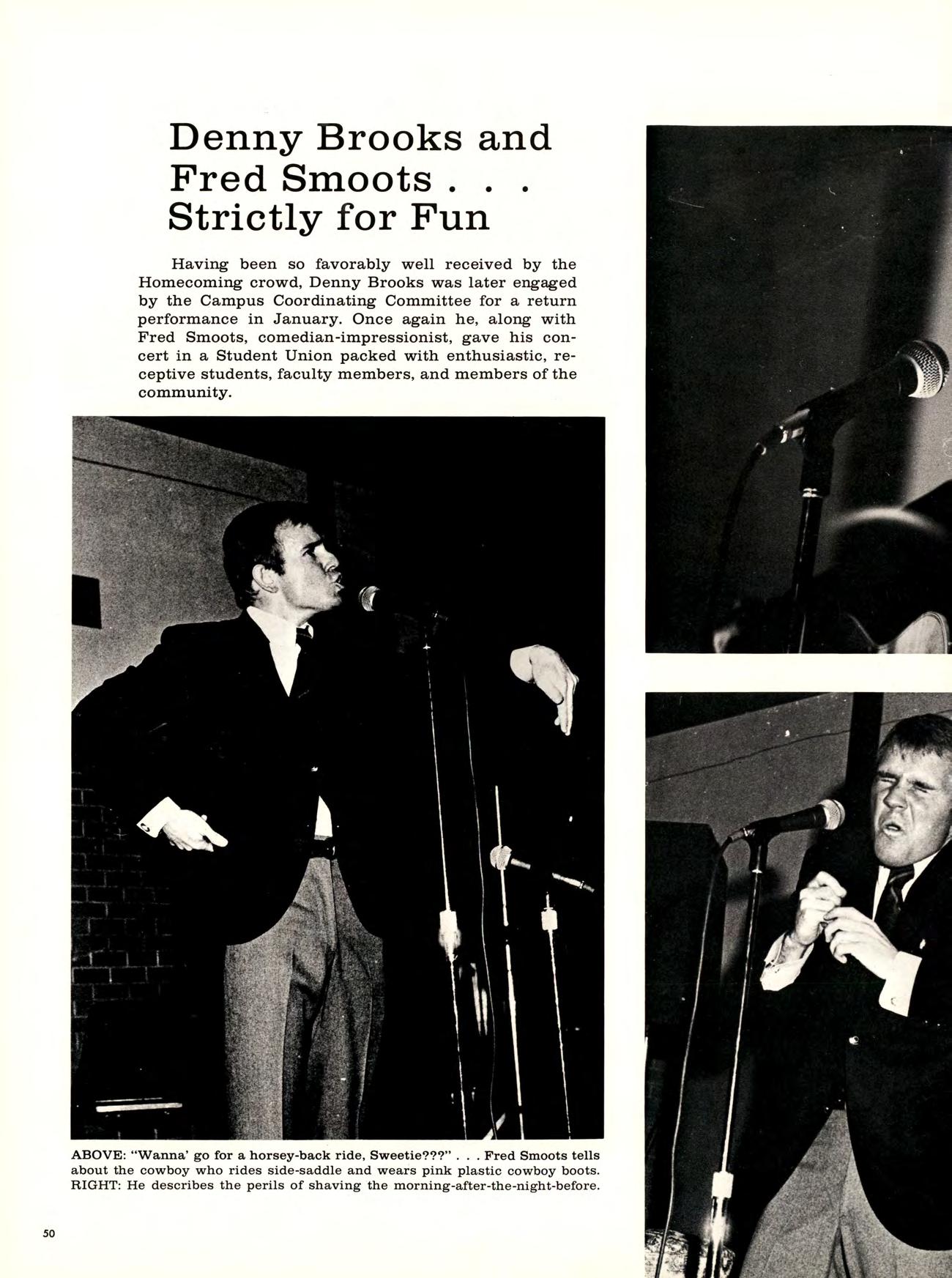 Denny Brooks and
Fred Smoots . . .
Strictly for Fun

Having been so favorably well received by the Homecoming crowd, Denny Brooks was later engaged by the Campus Coordinating Committee for a return performance in January. Once again he, along with Fred Smoots, comedian-impressionist, gave his concert in a Student Union packed with enthusiastic, receptive students, faculty members, and members of the community.

ABOVE: "Wanna' go for a horsey-back ride, Sweetie???" . . . Fred Smoots tells about the cowboy who rides side-saddle and wears pink plastic cowboy boots. RIGHT: He describes the perils of shaving the morning-after-the-night-before.

50